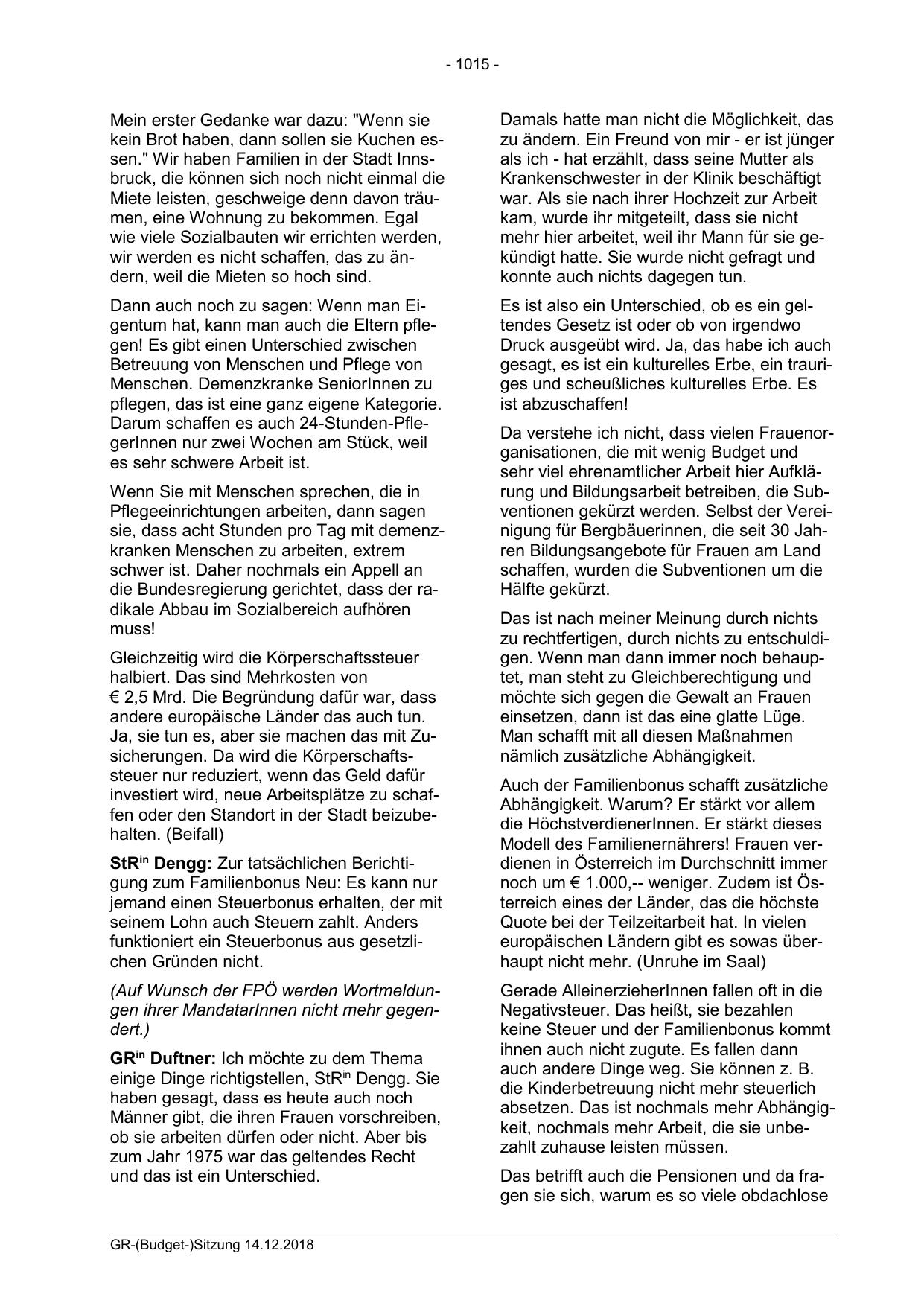 - 1015 -

Mein erster Gedanke war dazu: "Wenn sie kein Brot haben, dann sollen sie Kuchen essen." Wir haben Familien in der Stadt Innsbruck, die können sich noch nicht einmal die Miete leisten, geschweige denn davon träumen, eine Wohnung zu bekommen. Egal wie viele Sozialbauten wir errichten werden, wir werden es nicht schaffen, das zu ändern, weil die Mieten so hoch sind.

Dann auch noch zu sagen: Wenn man Eigentum hat, kann man auch die Eltern pflegen! Es gibt einen Unterschied zwischen Betreuung von Menschen und Pflege von Menschen. Demenzkranke SeniorInnen zu pflegen, das ist eine ganz eigene Kategorie. Darum schaffen es auch 24-Stunden-PflegerInnen nur zwei Wochen am Stück, weil es sehr schwere Arbeit ist.

Wenn Sie mit Menschen sprechen, die in Pflegeeinrichtungen arbeiten, dann sagen sie, dass acht Stunden pro Tag mit demenzkranken Menschen zu arbeiten, extrem schwer ist. Daher nochmals ein Appell an die Bundesregierung gerichtet, dass der radikale Abbau im Sozialbereich aufhören muss!

Gleichzeitig wird die Körperschaftssteuer halbiert. Das sind Mehrkosten von € 2,5 Mrd. Die Begründung dafür war, dass andere europäische Länder das auch tun. Ja, sie tun es, aber sie machen das mit Zusicherungen. Da wird die Körperschaftssteuer nur reduziert, wenn das Geld dafür investiert wird, neue Arbeitsplätze zu schaffen oder den Standort in der Stadt beizubehalten. (Beifall)

StR$^{in}$ Dengg: Zur tatsächlichen Berichtigung zum Familienbonus Neu: Es kann nur jemand einen Steuerbonus erhalten, der mit seinem Lohn auch Steuern zahlt. Anders funktioniert ein Steuerbonus aus gesetzlichen Gründen nicht.

(Auf Wunsch der FPÖ werden Wortmeldungen ihrer MandatarInnen nicht mehr gegendert.)

GR$^{in}$ Duftner: Ich möchte zu dem Thema einige Dinge richtigstellen, StR$^{in}$ Dengg. Sie haben gesagt, dass es heute auch noch Männer gibt, die ihren Frauen vorschreiben, ob sie arbeiten dürfen oder nicht. Aber bis zum Jahr 1975 war das geltendes Recht und das ist ein Unterschied.

Damals hatte man nicht die Möglichkeit, das zu ändern. Ein Freund von mir - er ist jünger als ich - hat erzählt, dass seine Mutter als Krankenschwester in der Klinik beschäftigt war. Als sie nach ihrer Hochzeit zur Arbeit kam, wurde ihr mitgeteilt, dass sie nicht mehr hier arbeitet, weil ihr Mann für sie gekündigt hatte. Sie wurde nicht gefragt und konnte auch nichts dagegen tun.

Es ist also ein Unterschied, ob es ein geltendes Gesetz ist oder ob von irgendwo Druck ausgeübt wird. Ja, das habe ich auch gesagt, es ist ein kulturelles Erbe, ein trauriges und scheußliches kulturelles Erbe. Es ist abzuschaffen!

Da verstehe ich nicht, dass vielen Frauenorganisationen, die mit wenig Budget und sehr viel ehrenamtlicher Arbeit hier Aufklärung und Bildungsarbeit betreiben, die Subventionen gekürzt werden. Selbst der Vereinigung für Bergbäuerinnen, die seit 30 Jahren Bildungsangebote für Frauen am Land schaffen, wurden die Subventionen um die Hälfte gekürzt.

Das ist nach meiner Meinung durch nichts zu rechtfertigen, durch nichts zu entschuldigen. Wenn man dann immer noch behauptet, man steht zu Gleichberechtigung und möchte sich gegen die Gewalt an Frauen einsetzen, dann ist das eine glatte Lüge. Man schafft mit all diesen Maßnahmen nämlich zusätzliche Abhängigkeit.

Auch der Familienbonus schafft zusätzliche Abhängigkeit. Warum? Er stärkt vor allem die HöchstverdienerInnen. Er stärkt dieses Modell des Familienernährers! Frauen verdienen in Österreich im Durchschnitt immer noch um € 1.000,-- weniger. Zudem ist Österreich eines der Länder, das die höchste Quote bei der Teilzeitarbeit hat. In vielen europäischen Ländern gibt es sowas überhaupt nicht mehr. (Unruhe im Saal)

Gerade AlleinerzieherInnen fallen oft in die Negativsteuer. Das heißt, sie bezahlen keine Steuer und der Familienbonus kommt ihnen auch nicht zugute. Es fallen dann auch andere Dinge weg. Sie können z. B. die Kinderbetreuung nicht mehr steuerlich absetzen. Das ist nochmals mehr Abhängigkeit, nochmals mehr Arbeit, die sie unbezahlt zuhause leisten müssen.

Das betrifft auch die Pensionen und da fragen sie sich, warum es so viele obdachlose

GR-(Budget-)Sitzung 14.12.2018